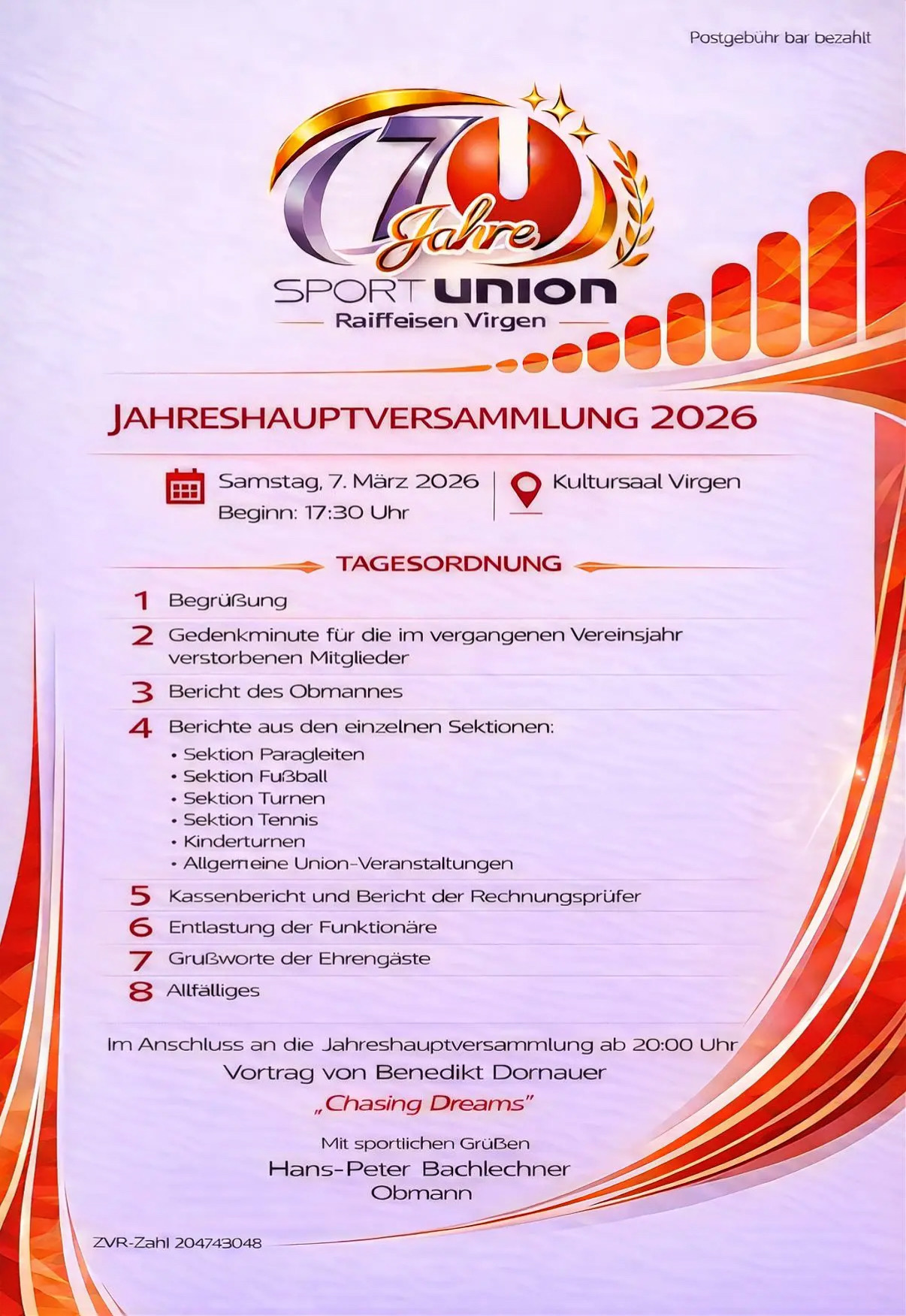 Postgebühr bar bezahlt

70 Jahre

SPORT UNION

Raiffeisen Virgen

JAHRESHAUPTVERSAMMLUNG 2026

Samstag, 7. März 2026
Beginn: 17:30 Uhr

Kultursaal Virgen

TAGESORDNUNG

1 Begrüßung

2 Gedenkminute für die im vergangenen Vereinsjahr verstorbenen Mitglieder

3 Bericht des Obmannes

4 Berichte aus den einzelnen Sektionen:
• Sektion Paragleiten
• Sektion Fußball
• Sektion Turnen
• Sektion Tennis
• Kinderturnen
• Allgemeine Union-Veranstaltungen

5 Kassenbericht und Bericht der Rechnungsprüfer

6 Entlastung der Funktionäre

7 Grußworte der Ehrengäste

8 Allfälliges

Im Anschluss an die Jahreshauptversammlung ab 20:00 Uhr
Vortrag von Benedikt Dornauer
„Chasing Dreams"

Mit sportlichen Grüßen
Hans-Peter Bachlechner
Obmann

ZVR-Zahl 204743048